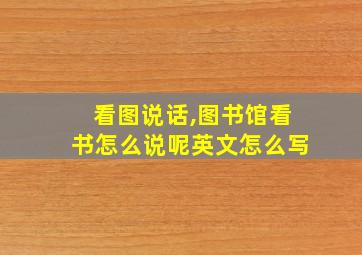 看图说话,图书馆看书怎么说呢英文怎么写